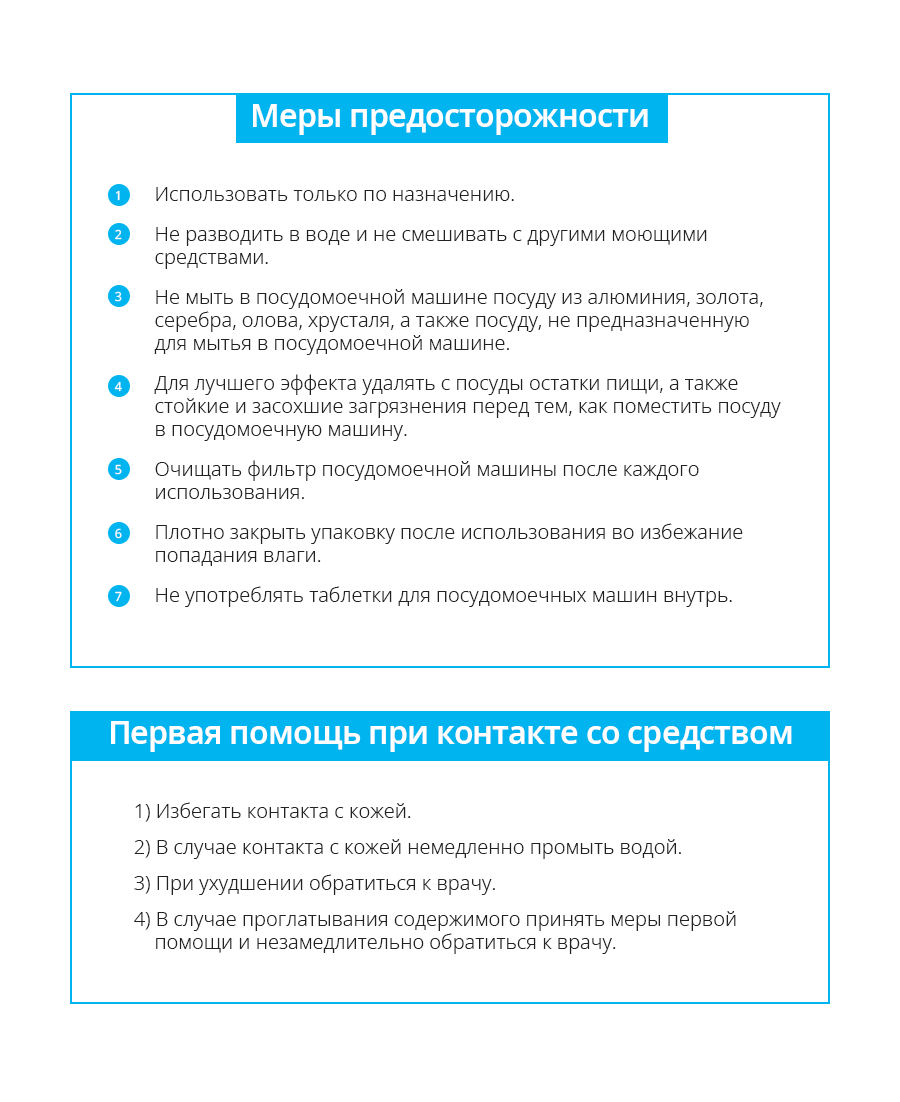 Меры предосторожности

1 Использовать только по назначению.

2 Не разводить в воде и не смешивать с другими моющими средствами.

3 Не мыть в посудомоечной машине посуду из алюминия, золота, серебра, олова, хрусталя, а также посуду, не предназначенную для мытья в посудомоечной машине.

4 Для лучшего эффекта удалять с посуды остатки пищи, а также стойкие и засохшие загрязнения перед тем, как поместить посуду в посудомоечную машину.

5 Очищать фильтр посудомоечной машины после каждого использования.

6 Плотно закрыть упаковку после использования во избежание попадания влаги.

7 Не употреблять таблетки для посудомоечных машин внутрь.

Первая помощь при контакте со средством

1) Избегать контакта с кожей.

2) В случае контакта с кожей немедленно промыть водой.

3) При ухудшении обратиться к врачу.

4) В случае проглатывания содержимого принять меры первой помощи и незамедлительно обратиться к врачу.